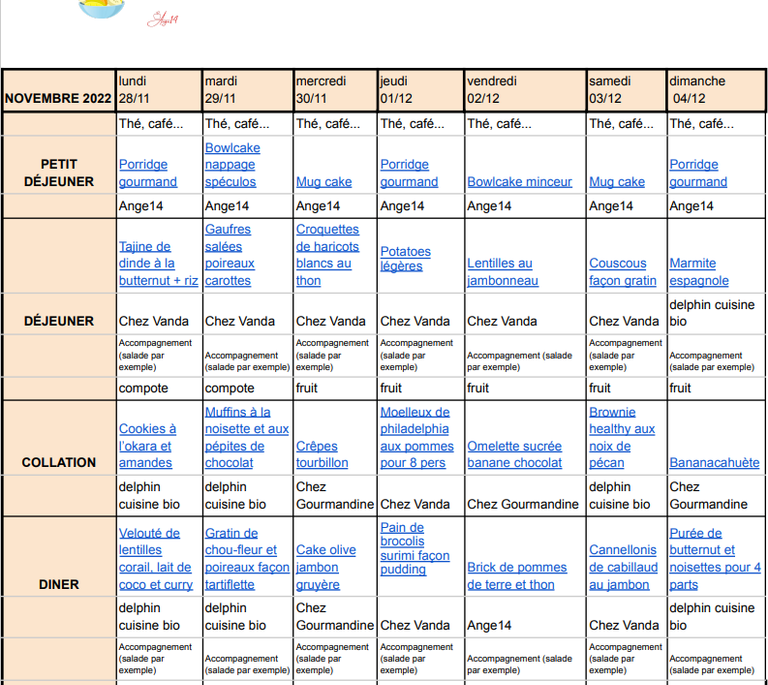 Ange14

| NOVEMBRE 2022 | lundi 28/11 | mardi 29/11 | mercredi 30/11 | jeudi 01/12 | vendredi 02/12 | samedi 03/12 | dimanche 04/12 |
|---|---|---|---|---|---|---|---|
| | Thé, café... | Thé, café... | Thé, café... | Thé, café... | Thé, café... | Thé, café... | Thé, café... |
| PETIT DÉJEUNER | Porridge gourmand | Bowlcake nappage spéculos | Mug cake | Porridge gourmand | Bowlcake minceur | Mug cake | Porridge gourmand |
| | Ange14 | Ange14 | Ange14 | Ange14 | Ange14 | Ange14 | Ange14 |
| | Tajine de dinde à la butternut + riz | Gaufres salées poireaux carottes | Croquettes de haricots blancs au thon | Potatoes légères | Lentilles au jambonneau | Couscous façon gratin | Marmite espagnole |
| DÉJEUNER | Chez Vanda | Chez Vanda | Chez Vanda | Chez Vanda | Chez Vanda | Chez Vanda | delphin cuisine bio |
| | Accompagnement (salade par exemple) | Accompagnement (salade par exemple) | Accompagnement (salade par exemple) | Accompagnement (salade par exemple) | Accompagnement (salade par exemple) | Accompagnement (salade par exemple) | Accompagnement (salade par exemple) |
| | compote | compote | fruit | fruit | fruit | fruit | fruit |
| COLLATION | Cookies à l'okara et amandes | Muffins à la noisette et aux pépites de chocolat | Crêpes tourbillon | Moelleux de philadelphia aux pommes pour 8 pers | Omelette sucrée banane chocolat | Brownie healthy aux noix de pécan | Bananacahuète |
| | delphin cuisine bio | delphin cuisine bio | Chez Gourmandine | Chez Vanda | Chez Gourmandine | delphin cuisine bio | Chez Gourmandine |
| DINER | Velouté de lentilles corail, lait de coco et curry | Gratin de chou-fleur et poireaux façon tartiflette | Cake olive jambon gruyère | Pain de brocolis surimi façon pudding | Brick de pommes de terre et thon | Cannellonis de cabillaud au jambon | Purée de butternut et noisettes pour 4 parts |
| | delphin cuisine bio | delphin cuisine bio | Chez Gourmandine | Chez Vanda | Ange14 | Chez Vanda | delphin cuisine bio |
| | Accompagnement (salade par exemple) | Accompagnement (salade par exemple) | Accompagnement (salade par exemple) | Accompagnement (salade par exemple) | Accompagnement (salade par exemple) | Accompagnement (salade par exemple) | Accompagnement (salade par exemple) |